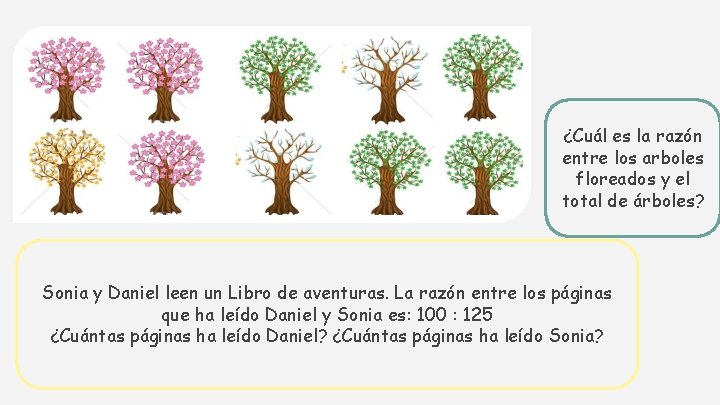 ¿Cuál es la razón entre los arboles floreados y el total de árboles?

Sonia y Daniel leen un Libro de aventuras. La razón entre los páginas que ha leído Daniel y Sonia es: 100 : 125
¿Cuántas páginas ha leído Daniel? ¿Cuántas páginas ha leído Sonia?